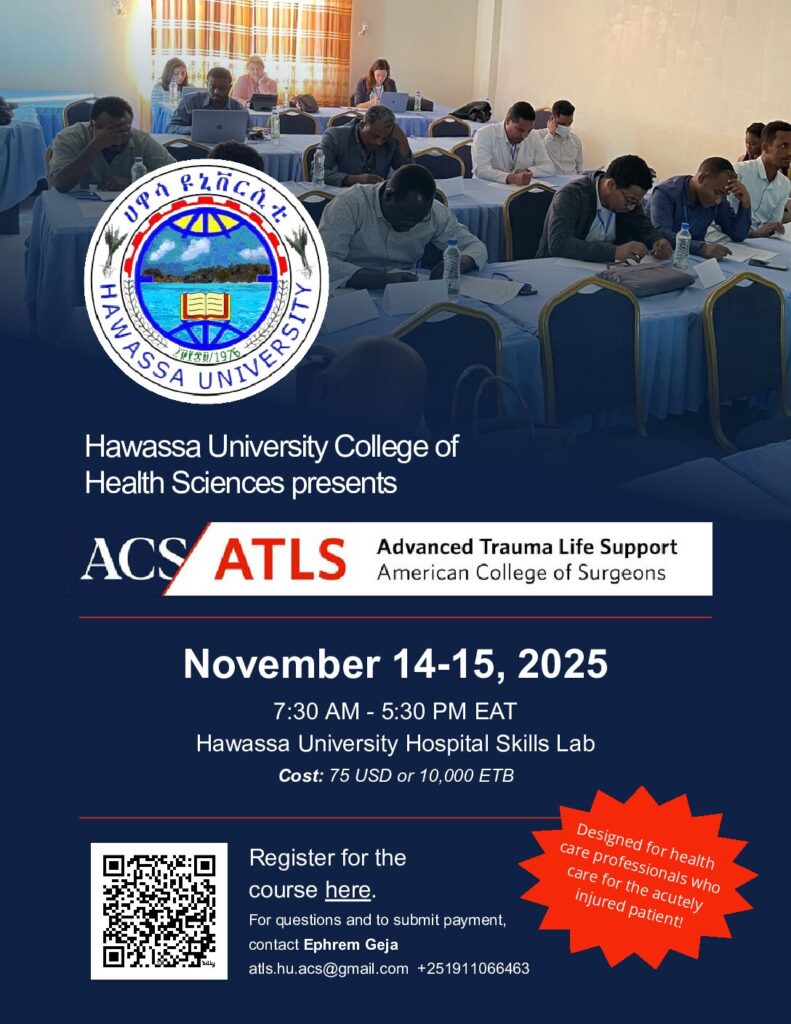 ሀዋሳ ዩኒቨርሲቲ
HAWASSA UNIVERSITY

Hawassa University College of Health Sciences presents

ACS ATLS Advanced Trauma Life Support
American College of Surgeons

November 14-15, 2025

7:30 AM - 5:30 PM EAT
Hawassa University Hospital Skills Lab
Cost: 75 USD or 10,000 ETB

Register for the course here.
For questions and to submit payment, contact Ephrem Geja
atls.hu.acs@gmail.com +251911066463

Designed for health care professionals who care for the acutely injured patient!